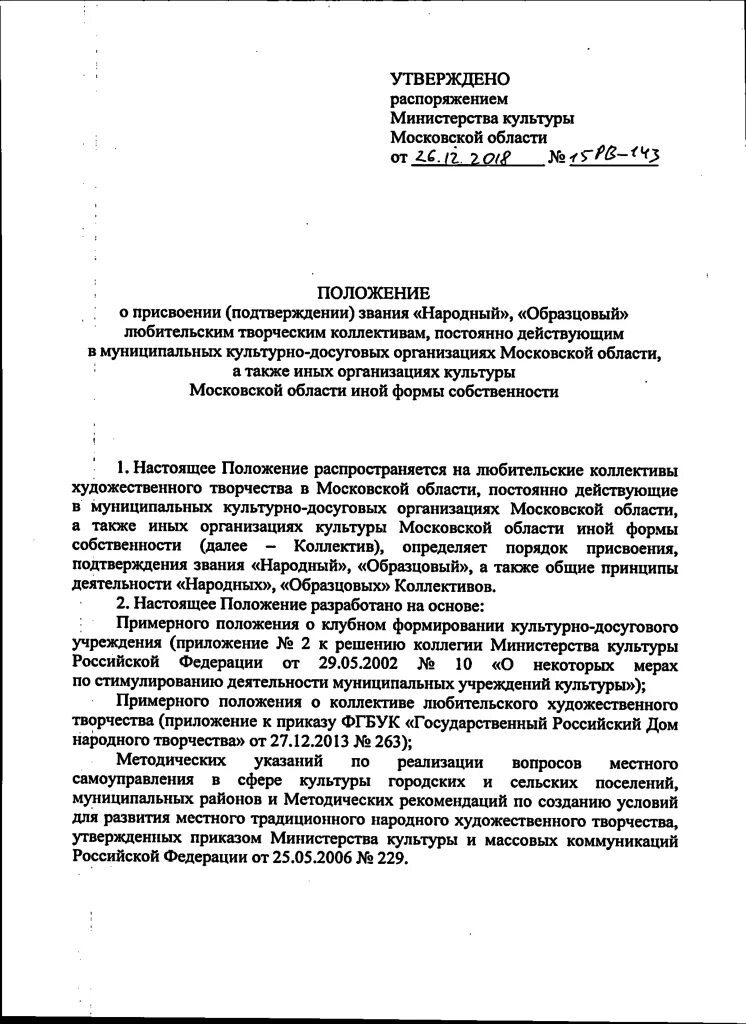 УТВЕРЖДЕНО
распоряжением
Министерства культуры
Московской области
от 26.12.2018 № 15РВ-143

ПОЛОЖЕНИЕ
о присвоении (подтверждении) звания «Народный», «Образцовый» любительским творческим коллективам, постоянно действующим в муниципальных культурно-досуговых организациях Московской области, а также иных организациях культуры Московской области иной формы собственности

1. Настоящее Положение распространяется на любительские коллективы художественного творчества в Московской области, постоянно действующие в муниципальных культурно-досуговых организациях Московской области, а также иных организациях культуры Московской области иной формы собственности (далее – Коллектив), определяет порядок присвоения, подтверждения звания «Народный», «Образцовый», а также общие принципы деятельности «Народных», «Образцовых» Коллективов.

2. Настоящее Положение разработано на основе:

Примерного положения о клубном формировании культурно-досугового учреждения (приложение № 2 к решению коллегии Министерства культуры Российской Федерации от 29.05.2002 № 10 «О некоторых мерах по стимулированию деятельности муниципальных учреждений культуры»);

Примерного положения о коллективе любительского художественного творчества (приложение к приказу ФГБУК «Государственный Российский Дом народного творчества» от 27.12.2013 № 263);

Методических указаний по реализации вопросов местного самоуправления в сфере культуры городских и сельских поселений, муниципальных районов и Методических рекомендаций по созданию условий для развития местного традиционного народного художественного творчества, утвержденных приказом Министерства культуры и массовых коммуникаций Российской Федерации от 25.05.2006 № 229.